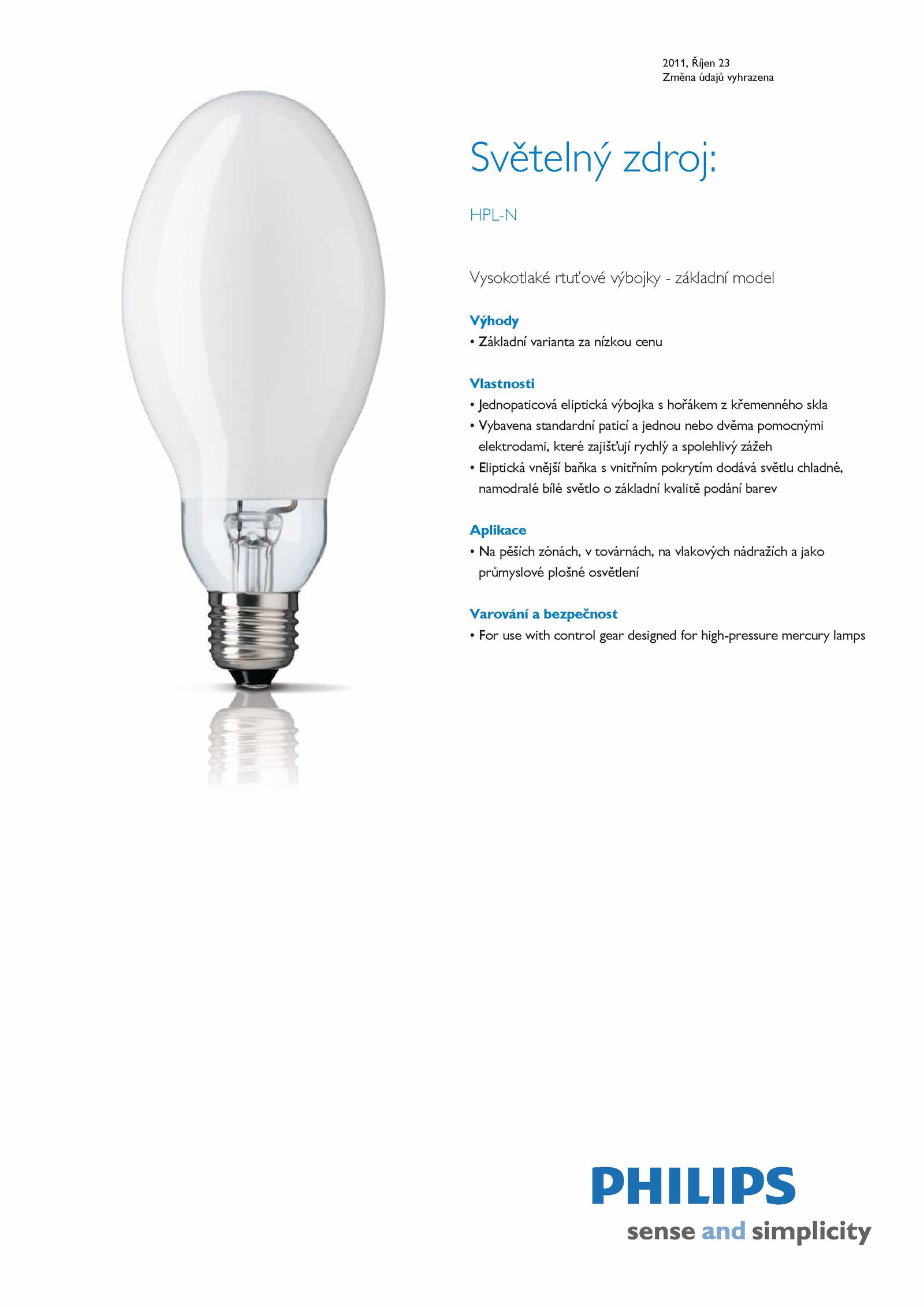 2011, Říjen 23
Změna údajů vyhrazena

Světelný zdroj:

HPL-N

Vysokotlaké rtuťové výbojky - základní model

Výhody
• Základní varianta za nízkou cenu

Vlastnosti
• Jednopaticová eliptická výbojka s hořákem z křemenného skla
• Vybavena standardní paticí a jednou nebo dvěma pomocnými elektrodami, které zajišťují rychlý a spolehlivý zážeh
• Eliptická vnější baňka s vnitřním pokrytím dodává světlu chladné, namodralé bílé světlo o základní kvalitě podání barev

Aplikace
• Na pěších zónách, v továrnách, na vlakových nádražích a jako průmyslové plošné osvětlení

Varování a bezpečnost
• For use with control gear designed for high-pressure mercury lamps

PHILIPS
sense and simplicity